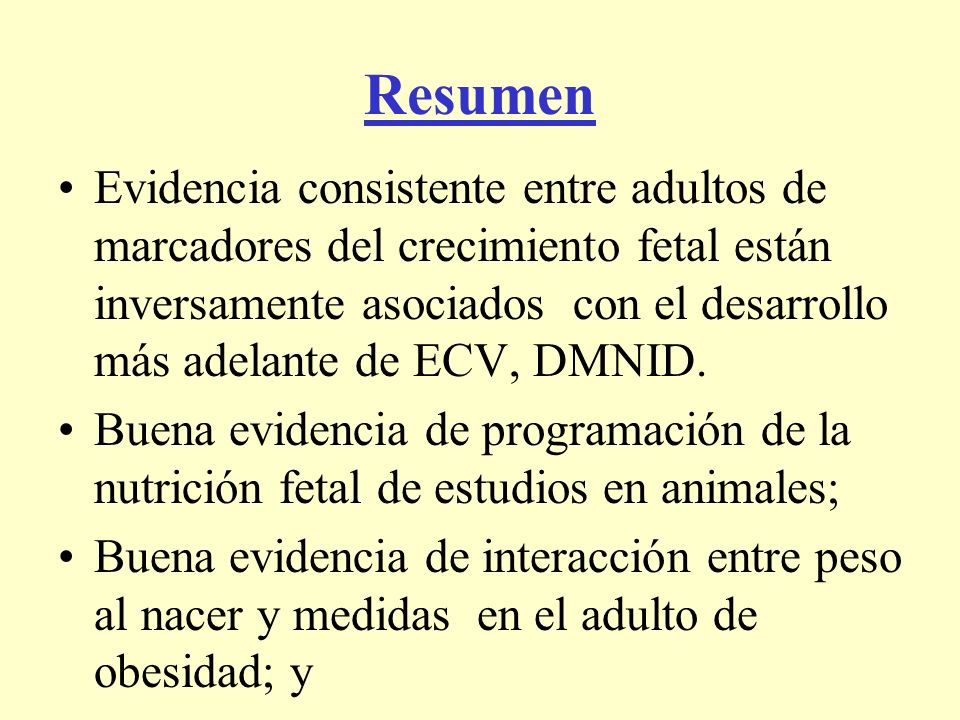 Resumen

• Evidencia consistente entre adultos de marcadores del crecimiento fetal están inversamente asociados con el desarrollo más adelante de ECV, DMNID.

• Buena evidencia de programación de la nutrición fetal de estudios en animales;

• Buena evidencia de interacción entre peso al nacer y medidas en el adulto de obesidad; y